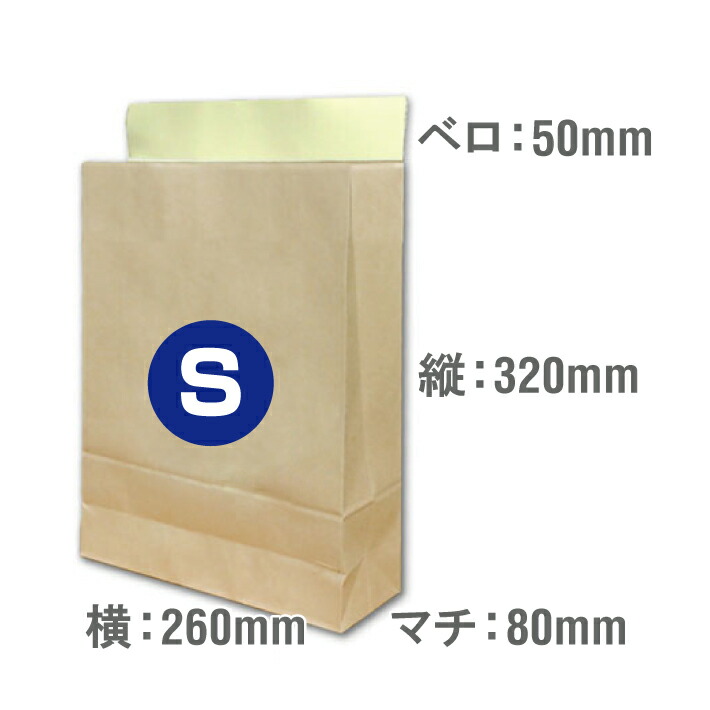 ベロ：50mm

S

縦：320mm

横：260mm

マチ：80mm